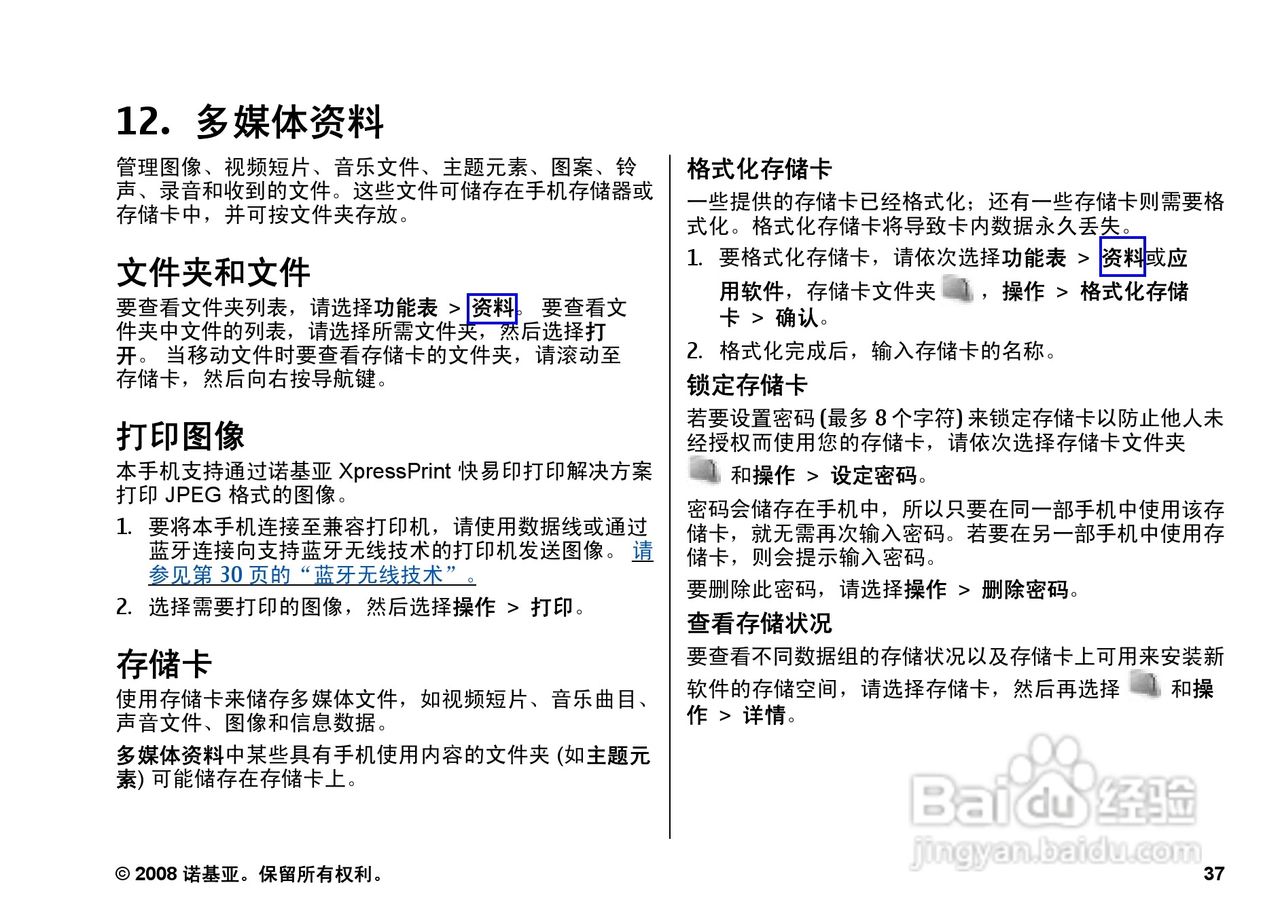 12. 多媒体资料

管理图像、视频短片、音乐文件、主题元素、图案、铃声、录音和收到的文件。这些文件可储存在手机存储器或存储卡中，并可按文件夹存放。

文件夹和文件

要查看文件夹列表，请选择功能表 > 资料。 要查看文件夹中文件的列表，请选择所需文件夹，然后选择打开。 当移动文件时要查看存储卡的文件夹，请滚动至存储卡，然后向右按导航键。

打印图像

本手机支持通过诺基亚 XpressPrint 快易印打印解决方案打印 JPEG 格式的图像。

1. 要将本手机连接至兼容打印机，请使用数据线或通过蓝牙连接向支持蓝牙无线技术的打印机发送图像。 请参见第 30 页的“蓝牙无线技术”。

2. 选择需要打印的图像，然后选择操作 > 打印。

存储卡

使用存储卡来储存多媒体文件，如视频短片、音乐曲目、声音文件、图像和信息数据。

多媒体资料中某些具有手机使用内容的文件夹 (如主题元素) 可能储存在存储卡上。

格式化存储卡

一些提供的存储卡已经格式化；还有一些存储卡则需要格式化。格式化存储卡将导致卡内数据永久丢失。

1. 要格式化存储卡，请依次选择功能表 > 资料或应用软件，存储卡文件夹 ，操作 > 格式化存储卡 > 确认。

2. 格式化完成后，输入存储卡的名称。

锁定存储卡

若要设置密码 (最多 8 个字符) 来锁定存储卡以防止他人未经授权而使用您的存储卡，请依次选择存储卡文件夹 和操作 > 设定密码。

密码会储存在手机中，所以只要在同一部手机中使用该存储卡，就无需再次输入密码。若要在另一部手机中使用存储卡，则会提示输入密码。

要删除此密码，请选择操作 > 删除密码。

查看存储状况

要查看不同数据组的存储状况以及存储卡上可用来安装新软件的存储空间，请选择存储卡，然后再选择 和操作 > 详情。

Baidu经验
jingyan.baidu.com

© 2008 诺基亚。保留所有权利。 37